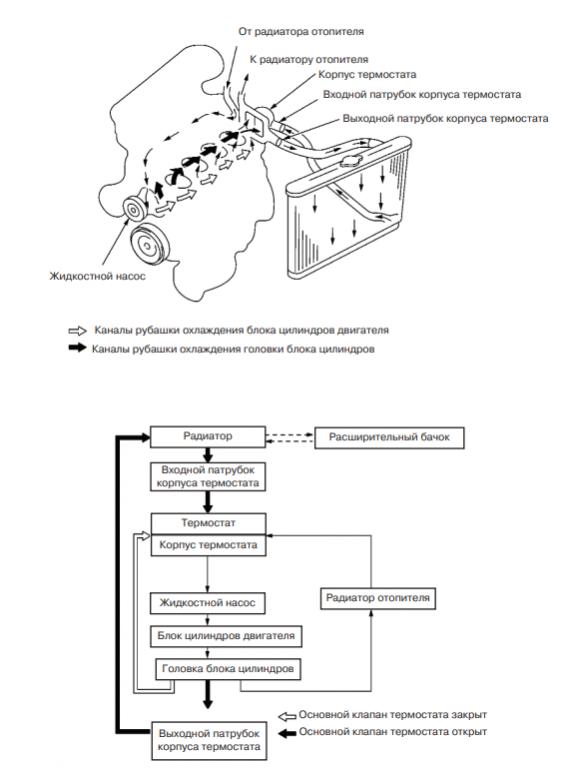 От радиатора отопителя
К радиатору отопителя
Корпус термостата
Входной патрубок корпуса термостата
Выходной патрубок корпуса термостата
Жидкостной насос

Каналы рубашки охлаждения блока цилиндров двигателя
Каналы рубашки охлаждения головки блока цилиндров

Радиатор
Расширительный бачок
Входной патрубок корпуса термостата
Термостат
Корпус термостата
Жидкостной насос
Радиатор отопителя
Блок цилиндров двигателя
Головка блока цилиндров
Основной клапан термостата закрыт
Основной клапан термостата открыт
Выходной патрубок корпуса термостата